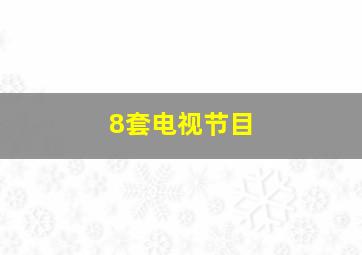 8套电视节目